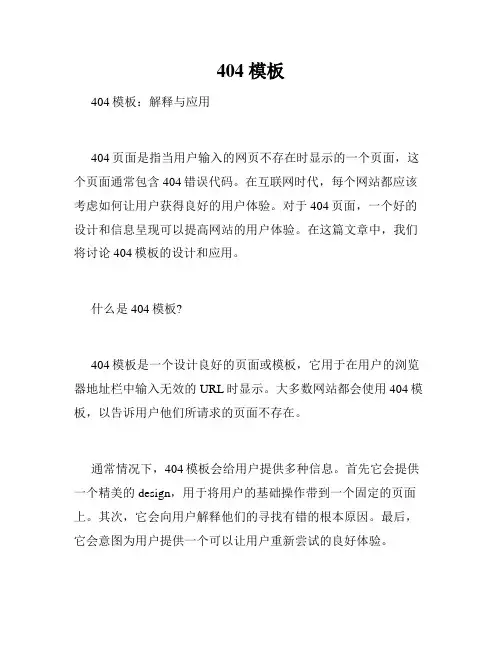 404 模板

404 模板：解释与应用

404 页面是指当用户输入的网页不存在时显示的一个页面，这个页面通常包含 404 错误代码。在互联网时代，每个网站都应该考虑如何让用户获得良好的用户体验。对于 404 页面，一个好的设计和信息呈现可以提高网站的用户体验。在这篇文章中，我们将讨论 404 模板的设计和应用。

什么是 404 模板?

404 模板是一个设计良好的页面或模板，它用于在用户的浏览器地址栏中输入无效的 URL 时显示。大多数网站都会使用 404 模板，以告诉用户他们所请求的页面不存在。

通常情况下，404 模板会给用户提供多种信息。首先它会提供一个精美的 design，用于将用户的基础操作带到一个固定的页面上。其次，它会向用户解释他们的寻找有错的根本原因。最后，它会意图为用户提供一个可以让用户重新尝试的良好体验。